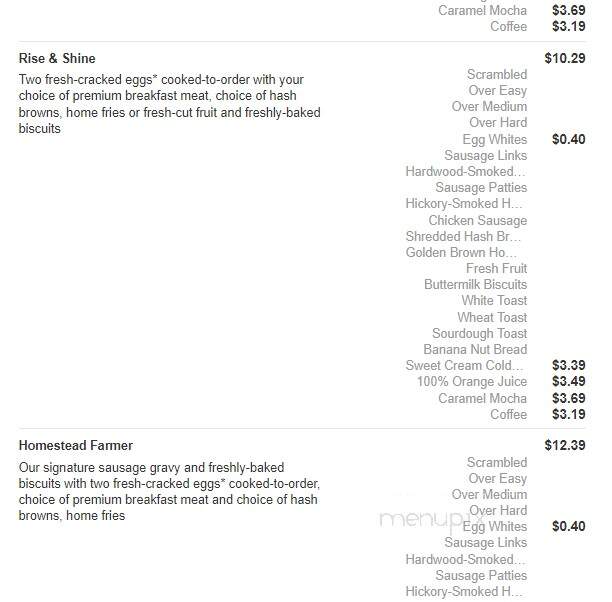 Caramel Mocha $3.69
Coffee $3.19

Rise & Shine $10.29

Two fresh-cracked eggs* cooked-to-order with your choice of premium breakfast meat, choice of hash browns, home fries or fresh-cut fruit and freshly-baked biscuits

Scrambled
Over Easy
Over Medium
Over Hard
Egg Whites $0.40
Sausage Links
Hardwood-Smoked...
Sausage Patties
Hickory-Smoked H...
Chicken Sausage
Shredded Hash Br...
Golden Brown Ho...
Fresh Fruit
Buttermilk Biscuits
White Toast
Wheat Toast
Sourdough Toast
Banana Nut Bread
Sweet Cream Cold... $3.39
100% Orange Juice $3.49
Caramel Mocha $3.69
Coffee $3.19

Homestead Farmer $12.39

Our signature sausage gravy and freshly-baked biscuits with two fresh-cracked eggs* cooked-to-order, choice of premium breakfast meat and choice of hash browns, home fries

Scrambled
Over Easy
Over Medium
Over Hard
Egg Whites $0.40
Sausage Links
Hardwood-Smoked...
Sausage Patties
Hickory-Smoked H...

menupix